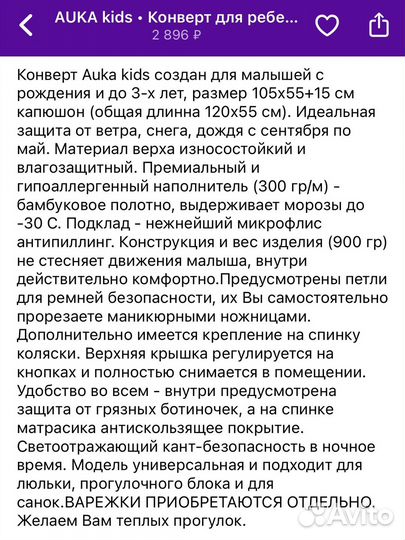 AUKA kids • Конверт для ребе...
2 896 ₽

Конверт Auka kids создан для малышей с рождения и до 3-х лет, размер 105х55+15 см капюшон (общая длинна 120х55 см). Идеальная защита от ветра, снега, дождя с сентября по май. Материал верха износостойкий и влагозащитный. Премиальный и гипоаллергенный наполнитель (300 гр/м) - бамбуковое полотно, выдерживает морозы до -30 С. Подклад - нежнейший микрофлис антипиллинг. Конструкция и вес изделия (900 гр) не стесняет движения малыша, внутри действительно комфортно.Предусмотрены петли для ремней безопасности, их Вы самостоятельно прорезаете маникюрными ножницами. Дополнительно имеется крепление на спинку коляски. Верхняя крышка регулируется на кнопках и полностью снимается в помещении. Удобство во всем - внутри предусмотрена защита от грязных ботиночек, а на спинке матрасика антискользящее покрытие. Светоотражающий кант-безопасность в ночное время. Модель универсальная и подходит для люльки, прогулочного блока и для санок.ВАРЕЖКИ ПРИОБРЕТАЮТСЯ ОТДЕЛЬНО. Желаем Вам теплых прогулок.

Avito